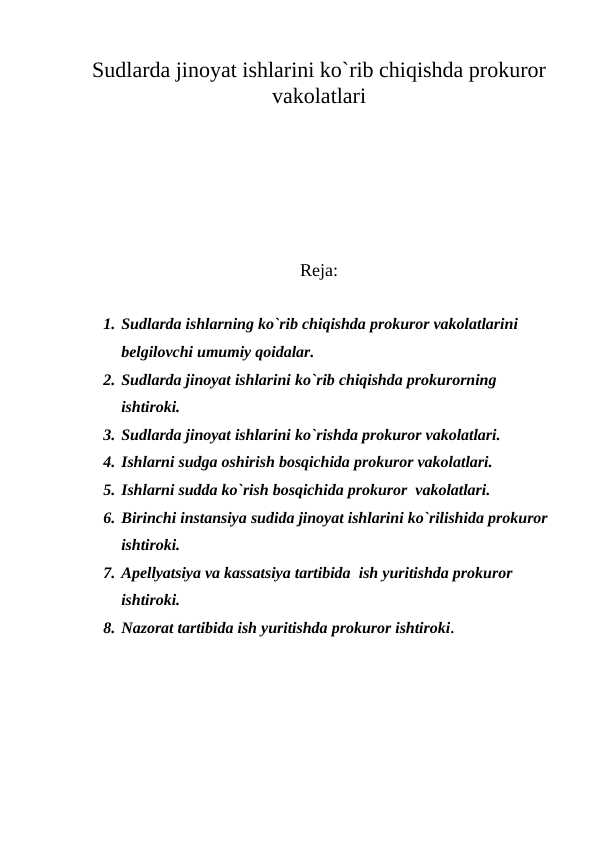 Sudlarda jinoyat ishlarini ko`rib chiqishda prokuror vakolatlari

Reja:

1. Sudlarda ishlarning ko`rib chiqishda prokuror vakolatlarini belgilovchi umumiy qoidalar.
2. Sudlarda jinoyat ishlarini ko`rib chiqishda prokurorning ishtiroki.
3. Sudlarda jinoyat ishlarini ko`rishda prokuror vakolatlari.
4. Ishlarni sudga oshirish bosqichida prokuror vakolatlari.
5. Ishlarni sudda ko`rish bosqichida prokuror vakolatlari.
6. Birinchi instansiya sudida jinoyat ishlarini ko`rilishida prokuror ishtiroki.
7. Apellyatsiya va kassatsiya tartibida ish yuritishda prokuror ishtiroki.
8. Nazorat tartibida ish yuritishda prokuror ishtiroki.